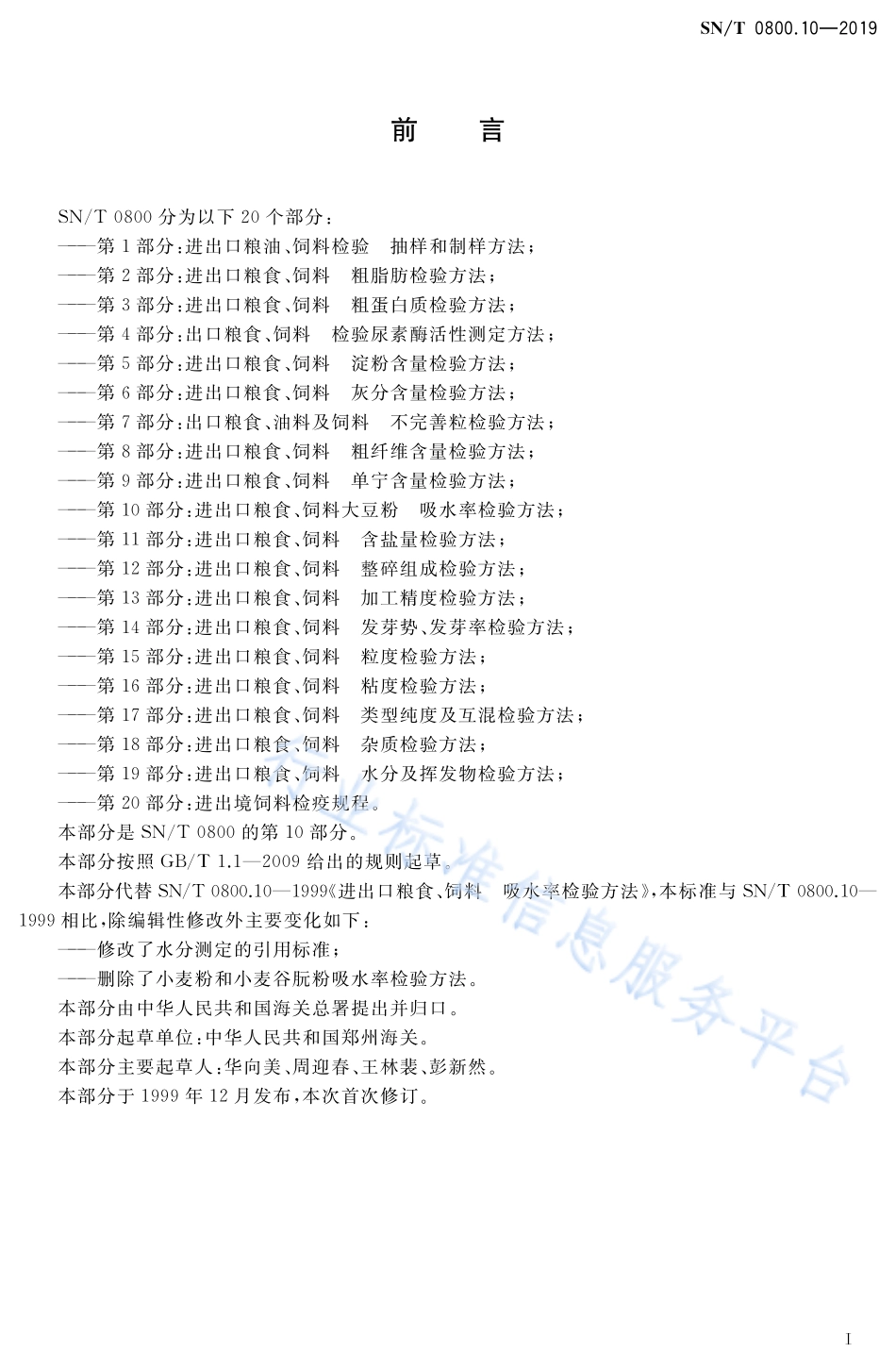 SN/T 0800.10—2019

前　言

SN/T 0800 分为以下 20 个部分：
——第 1 部分：进出口粮油、饲料检验　抽样和制样方法；
——第 2 部分：进出口粮食、饲料　粗脂肪检验方法；
——第 3 部分：进出口粮食、饲料　粗蛋白质检验方法；
——第 4 部分：出口粮食、饲料　检验尿素酶活性测定方法；
——第 5 部分：进出口粮食、饲料　淀粉含量检验方法；
——第 6 部分：进出口粮食、饲料　灰分含量检验方法；
——第 7 部分：出口粮食、油料及饲料　不完善粒检验方法；
——第 8 部分：进出口粮食、饲料　粗纤维含量检验方法；
——第 9 部分：进出口粮食、饲料　单宁含量检验方法；
——第 10 部分：进出口粮食、饲料大豆粉　吸水率检验方法；
——第 11 部分：进出口粮食、饲料　含盐量检验方法；
——第 12 部分：进出口粮食、饲料　整碎组成检验方法；
——第 13 部分：进出口粮食、饲料　加工精度检验方法；
——第 14 部分：进出口粮食、饲料　发芽势、发芽率检验方法；
——第 15 部分：进出口粮食、饲料　粒度检验方法；
——第 16 部分：进出口粮食、饲料　粘度检验方法；
——第 17 部分：进出口粮食、饲料　类型纯度及互混检验方法；
——第 18 部分：进出口粮食、饲料　杂质检验方法；
——第 19 部分：进出口粮食、饲料　水分及挥发物检验方法；
——第 20 部分：进出境饲料检疫规程。
本部分是 SN/T 0800 的第 10 部分。
本部分按照 GB/T 1.1—2009 给出的规则起草。
本部分代替 SN/T 0800.10—1999《进出口粮食、饲料　吸水率检验方法》，本标准与 SN/T 0800.10—1999 相比，除编辑性修改外主要变化如下：
——修改了水分测定的引用标准；
——删除了小麦粉和小麦谷朊粉吸水率检验方法。
本部分由中华人民共和国海关总署提出并归口。
本部分起草单位：中华人民共和国郑州海关。
本部分主要起草人：华向美、周迎春、王林裴、彭新然。
本部分于 1999 年 12 月发布，本次首次修订。

行业标准信息服务平台

I